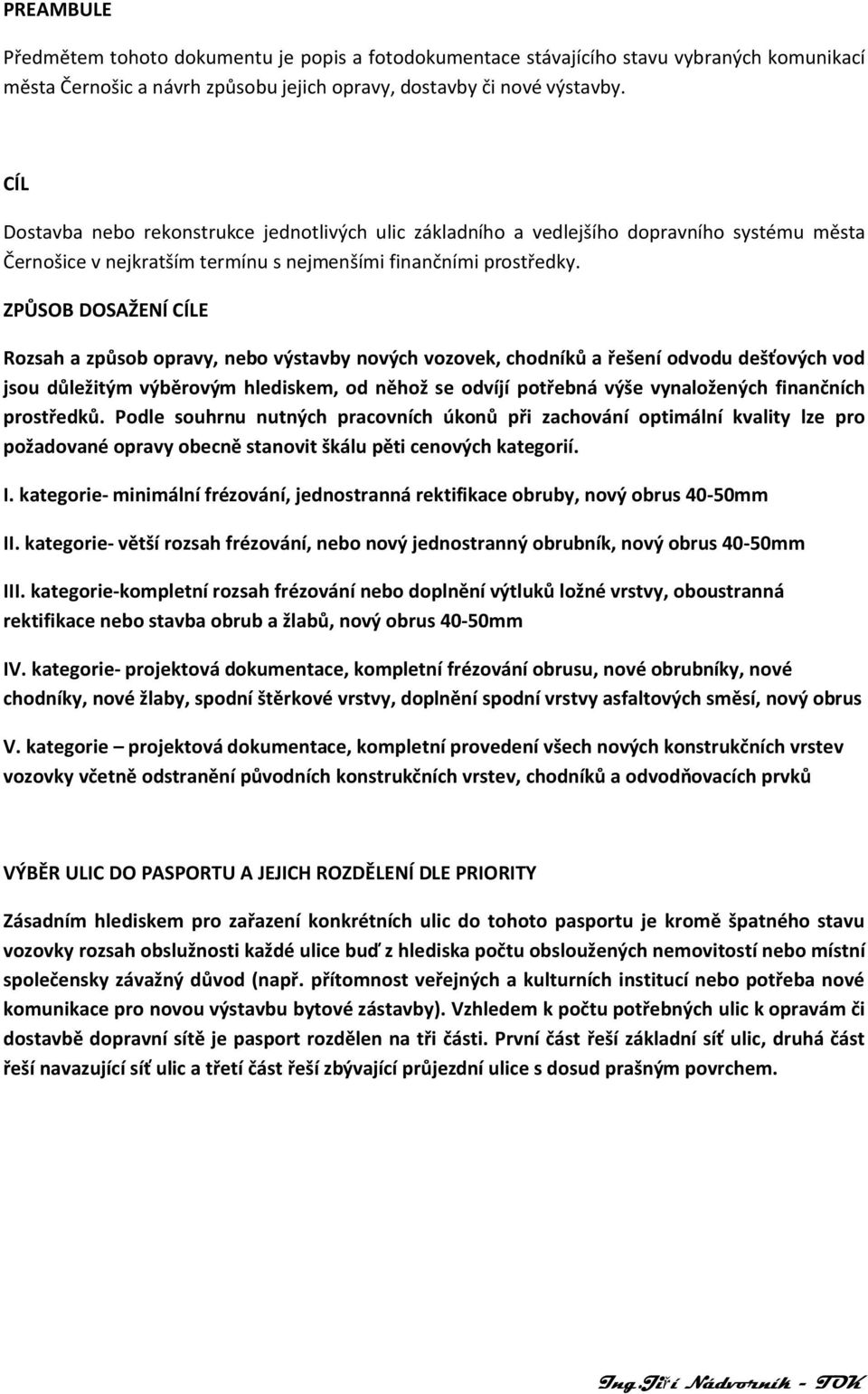 PREAMBULE

Předmětem tohoto dokumentu je popis a fotodokumentace stávajícího stavu vybraných komunikací města Černošic a návrh způsobu jejich opravy, dostavby či nové výstavby.

CÍL

Dostavba nebo rekonstrukce jednotlivých ulic základního a vedlejšího dopravního systému města Černošice v nejkratším termínu s nejmenšími finančními prostředky.

ZPŮSOB DOSAŽENÍ CÍLE

Rozsah a způsob opravy, nebo výstavby nových vozovek, chodníků a řešení odvodu dešťových vod jsou důležitým výběrovým hlediskem, od něhož se odvíjí potřebná výše vynaložených finančních prostředků. Podle souhrnu nutných pracovních úkonů při zachování optimální kvality lze pro požadované opravy obecně stanovit škálu pěti cenových kategorií.

I. kategorie- minimální frézování, jednostranná rektifikace obruby, nový obrus 40-50mm

II. kategorie- větší rozsah frézování, nebo nový jednostranný obrubník, nový obrus 40-50mm

III. kategorie-kompletní rozsah frézování nebo doplnění výtluků ložné vrstvy, oboustranná rektifikace nebo stavba obrub a žlabů, nový obrus 40-50mm

IV. kategorie- projektová dokumentace, kompletní frézování obrusu, nové obrubníky, nové chodníky, nové žlaby, spodní štěrkové vrstvy, doplnění spodní vrstvy asfaltových směsí, nový obrus

V. kategorie – projektová dokumentace, kompletní provedení všech nových konstrukčních vrstev vozovky včetně odstranění původních konstrukčních vrstev, chodníků a odvodňovacích prvků

VÝBĚR ULIC DO PASPORTU A JEJICH ROZDĚLENÍ DLE PRIORITY

Zásadním hlediskem pro zařazení konkrétních ulic do tohoto pasportu je kromě špatného stavu vozovky rozsah obslužnosti každé ulice buď z hlediska počtu obsloužených nemovitostí nebo místní společensky závažný důvod (např. přítomnost veřejných a kulturních institucí nebo potřeba nové komunikace pro novou výstavbu bytové zástavby). Vzhledem k počtu potřebných ulic k opravám či dostavbě dopravní sítě je pasport rozdělen na tři části. První část řeší základní síť ulic, druhá část řeší navazující síť ulic a třetí část řeší zbývající průjezdní ulice s dosud prašným povrchem.

Ing.Jiří Nádvorník - TOK